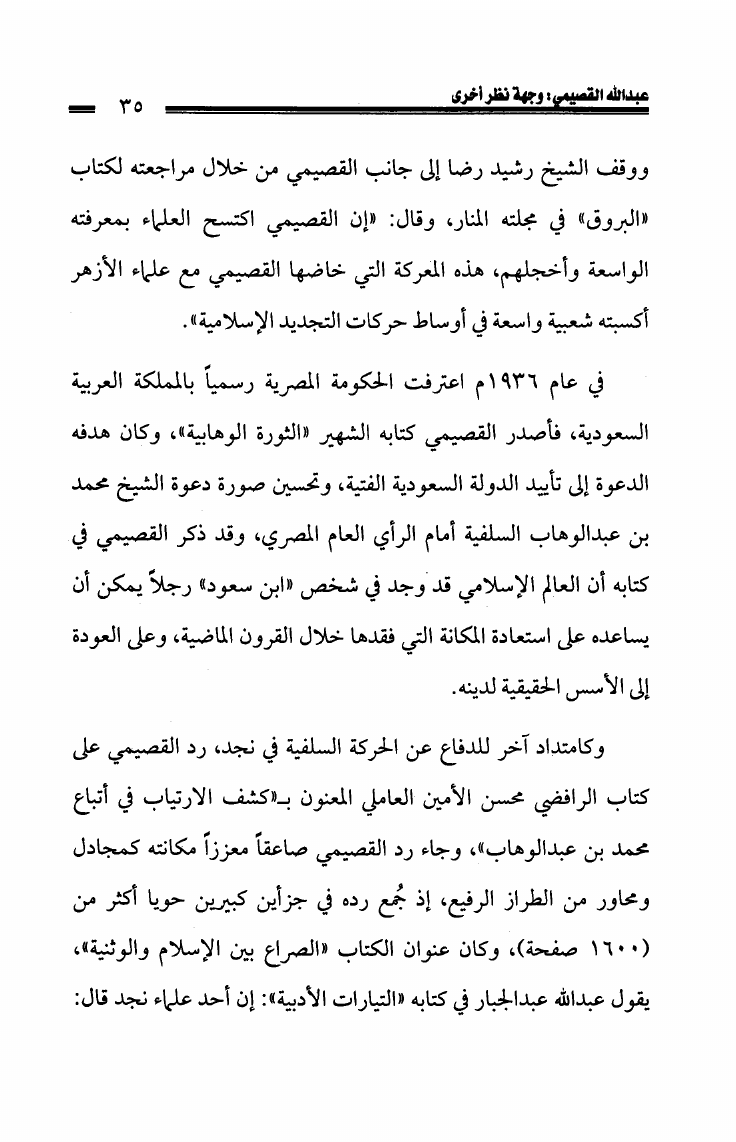 عبدالله القصيمي: وجهة نظر أخرى ٣٥

ووقف الشيخ رشيد رضا إلى جانب القصيمي من خلال مراجعته لكتاب «البروق» في مجلته المنار، وقال: «إن القصيمي اكتسح العلماء بمعرفته الواسعة وأخجلهم، هذه المعركة التي خاضها القصيمي مع علماء الأزهر أكسبته شعبية واسعة في أوساط حركات التجديد الإسلامية».

في عام ١٩٣٦م اعترفت الحكومة المصرية رسمياً بالمملكة العربية السعودية، فأصدر القصيمي كتابه الشهير «الثورة الوهابية»، وكان هدفه الدعوة إلى تأييد الدولة السعودية الفتية، وتحسين صورة دعوة الشيخ محمد بن عبدالوهاب السلفية أمام الرأي العام المصري، وقد ذكر القصيمي في كتابه أن العالم الإسلامي قد وجد في شخص «ابن سعود» رجلاً يمكن أن يساعده على استعادة المكانة التي فقدها خلال القرون الماضية، وعلى العودة إلى الأسس الحقيقية لدينه.

وكامتداد آخر للدفاع عن الحركة السلفية في نجد، رد القصيمي على كتاب الرافضي محسن الأمين العاملي المعنون بـ«كشف الارتياب في أتباع محمد بن عبدالوهاب»، وجاء رد القصيمي صاعقاً معززاً مكانته كمجادل ومحاور من الطراز الرفيع، إذ جُمع رده في جزأين كبيرين حويا أكثر من (١٦٠٠ صفحة)، وكان عنوان الكتاب «الصراع بين الإسلام والوثنية»، يقول عبدالله عبدالجبار في كتابه «التيارات الأدبية»: إن أحد علماء نجد قال: